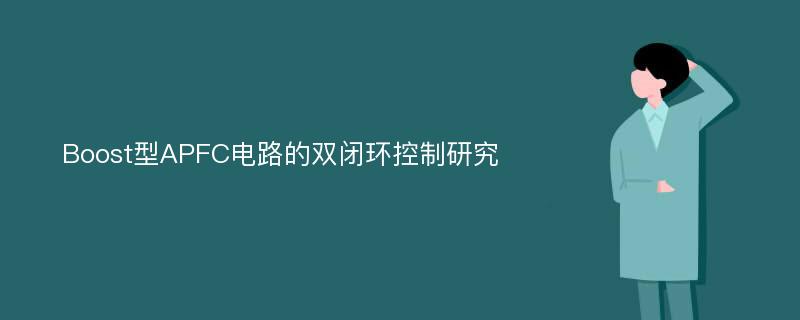 Boost型APFC电路的双闭环控制研究